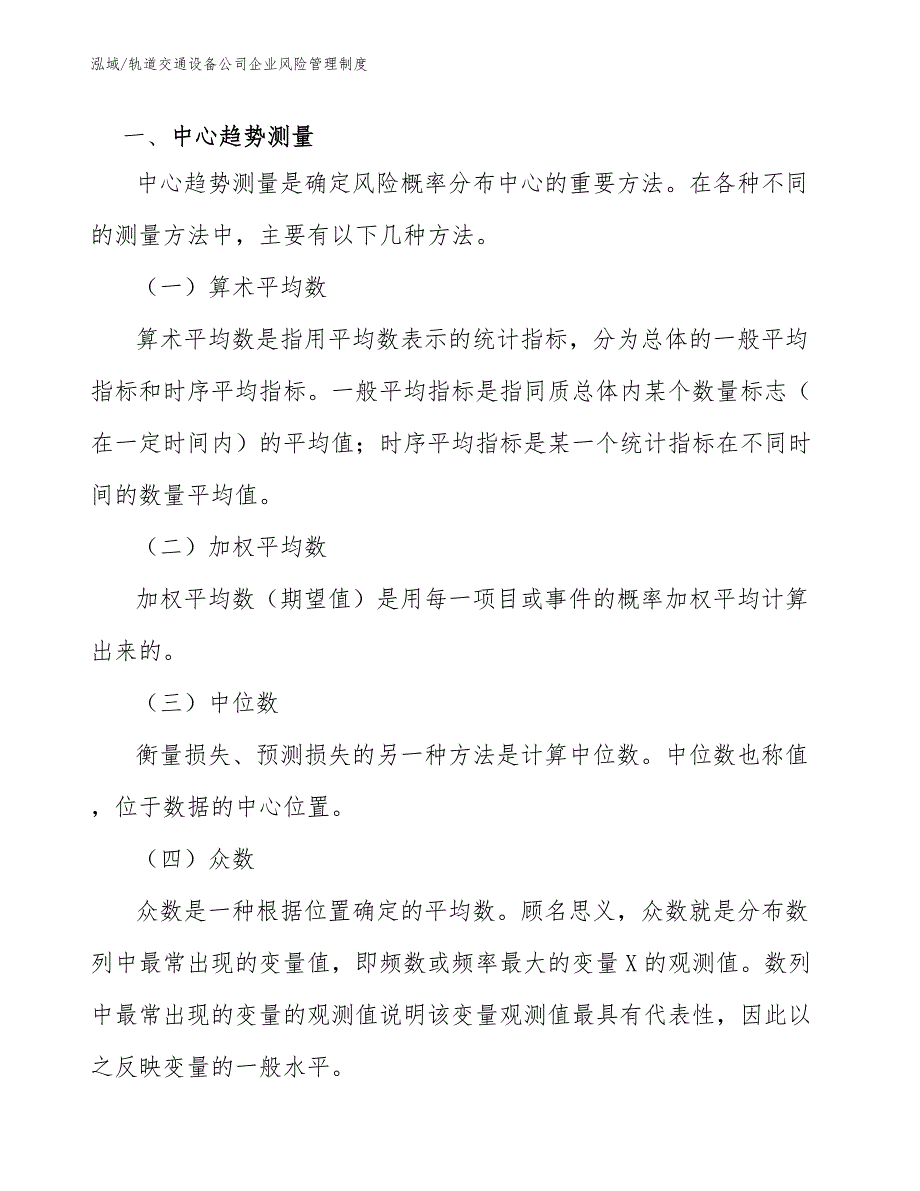 泓域/轨道交通设备公司企业风险管理制度

一、中心趋势测量

中心趋势测量是确定风险概率分布中心的重要方法。在各种不同的测量方法中，主要有以下几种方法。

（一）算术平均数

算术平均数是指用平均数表示的统计指标，分为总体的一般平均指标和时序平均指标。一般平均指标是指同质总体内某个数量标志（在一定时间内）的平均值；时序平均指标是某一个统计指标在不同时间的数量平均值。

（二）加权平均数

加权平均数（期望值）是用每一项目或事件的概率加权平均计算出来的。

（三）中位数

衡量损失、预测损失的另一种方法是计算中位数。中位数也称值，位于数据的中心位置。

（四）众数

众数是一种根据位置确定的平均数。顾名思义，众数就是分布数列中最常出现的变量值，即频数或频率最大的变量X的观测值。数列中最常出现的变量的观测值说明该变量观测值最具有代表性，因此以之反映变量的一般水平。